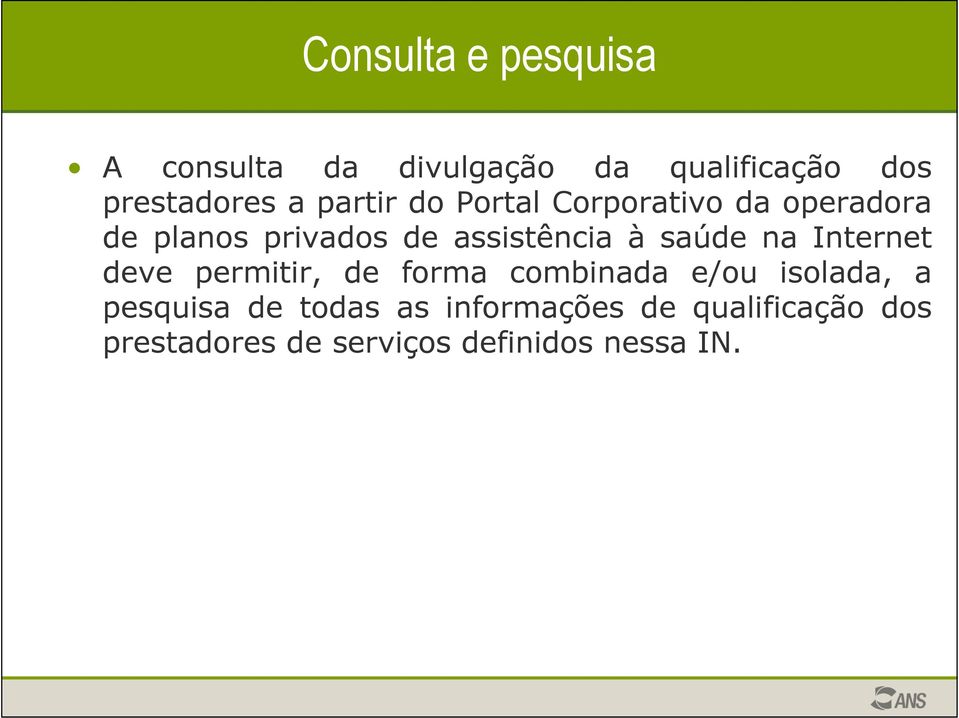 Consulta e pesquisa

• A consulta da divulgação da qualificação dos prestadores a partir do Portal Corporativo da operadora de planos privados de assistência à saúde na Internet deve permitir, de forma combinada e/ou isolada, a pesquisa de todas as informações de qualificação dos prestadores de serviços definidos nessa IN.

ANS